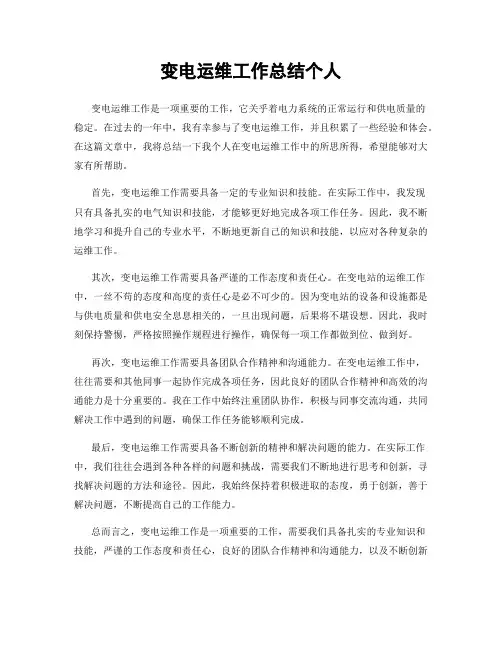 变电运维工作总结个人

变电运维工作是一项重要的工作，它关乎着电力系统的正常运行和供电质量的稳定。在过去的一年中，我有幸参与了变电运维工作，并且积累了一些经验和体会。在这篇文章中，我将总结一下我个人在变电运维工作中的所思所得，希望能够对大家有所帮助。

首先，变电运维工作需要具备一定的专业知识和技能。在实际工作中，我发现只有具备扎实的电气知识和技能，才能够更好地完成各项工作任务。因此，我不断地学习和提升自己的专业水平，不断地更新自己的知识和技能，以应对各种复杂的运维工作。

其次，变电运维工作需要具备严谨的工作态度和责任心。在变电站的运维工作中，一丝不苟的态度和高度的责任心是必不可少的。因为变电站的设备和设施都是与供电质量和供电安全息息相关的，一旦出现问题，后果将不堪设想。因此，我时刻保持警惕，严格按照操作规程进行操作，确保每一项工作都做到位、做到好。

再次，变电运维工作需要具备团队合作精神和沟通能力。在变电运维工作中，往往需要和其他同事一起协作完成各项任务，因此良好的团队合作精神和高效的沟通能力是十分重要的。我在工作中始终注重团队协作，积极与同事交流沟通，共同解决工作中遇到的问题，确保工作任务能够顺利完成。

最后，变电运维工作需要具备不断创新的精神和解决问题的能力。在实际工作中，我们往往会遇到各种各样的问题和挑战，需要我们不断地进行思考和创新，寻找解决问题的方法和途径。因此，我始终保持着积极进取的态度，勇于创新，善于解决问题，不断提高自己的工作能力。

总而言之，变电运维工作是一项重要的工作，需要我们具备扎实的专业知识和技能，严谨的工作态度和责任心，良好的团队合作精神和沟通能力，以及不断创新